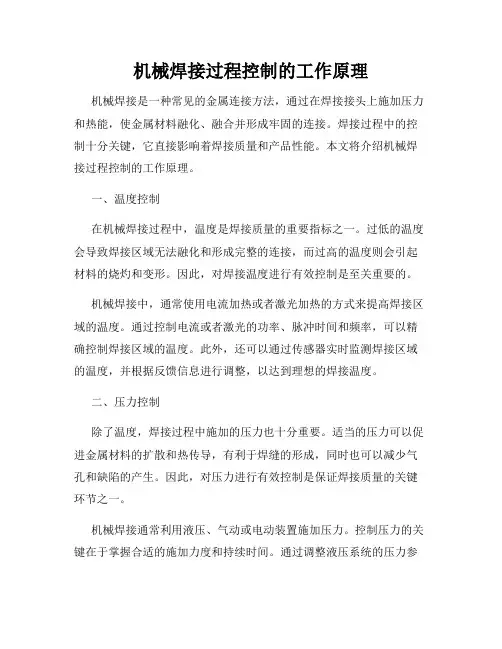 机械焊接过程控制的工作原理

机械焊接是一种常见的金属连接方法，通过在焊接接头上施加压力和热能，使金属材料融化、融合并形成牢固的连接。焊接过程中的控制十分关键，它直接影响着焊接质量和产品性能。本文将介绍机械焊接过程控制的工作原理。

一、温度控制

在机械焊接过程中，温度是焊接质量的重要指标之一。过低的温度会导致焊接区域无法融化和形成完整的连接，而过高的温度则会引起材料的烧灼和变形。因此，对焊接温度进行有效控制是至关重要的。

机械焊接中，通常使用电流加热或者激光加热的方式来提高焊接区域的温度。通过控制电流或者激光的功率、脉冲时间和频率，可以精确控制焊接区域的温度。此外，还可以通过传感器实时监测焊接区域的温度，并根据反馈信息进行调整，以达到理想的焊接温度。

二、压力控制

除了温度，焊接过程中施加的压力也十分重要。适当的压力可以促进金属材料的扩散和热传导，有利于焊缝的形成，同时也可以减少气孔和缺陷的产生。因此，对压力进行有效控制是保证焊接质量的关键环节之一。

机械焊接通常利用液压、气动或电动装置施加压力。控制压力的关键在于掌握合适的施加力度和持续时间。通过调整液压系统的压力参